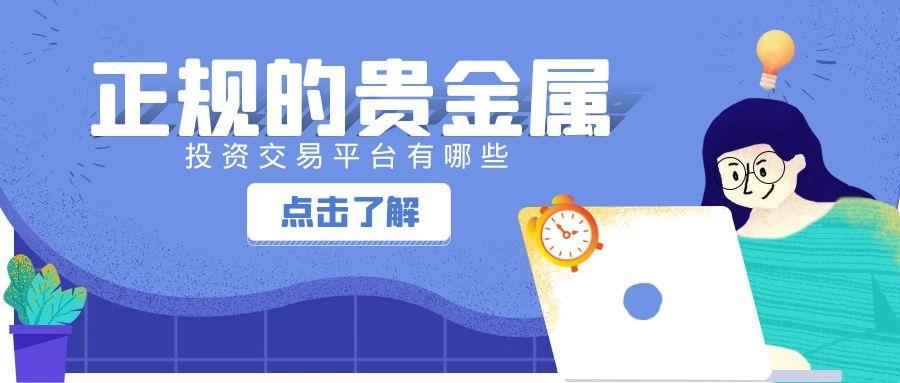 正规的贵金属

投资交易平台有哪些

点击了解